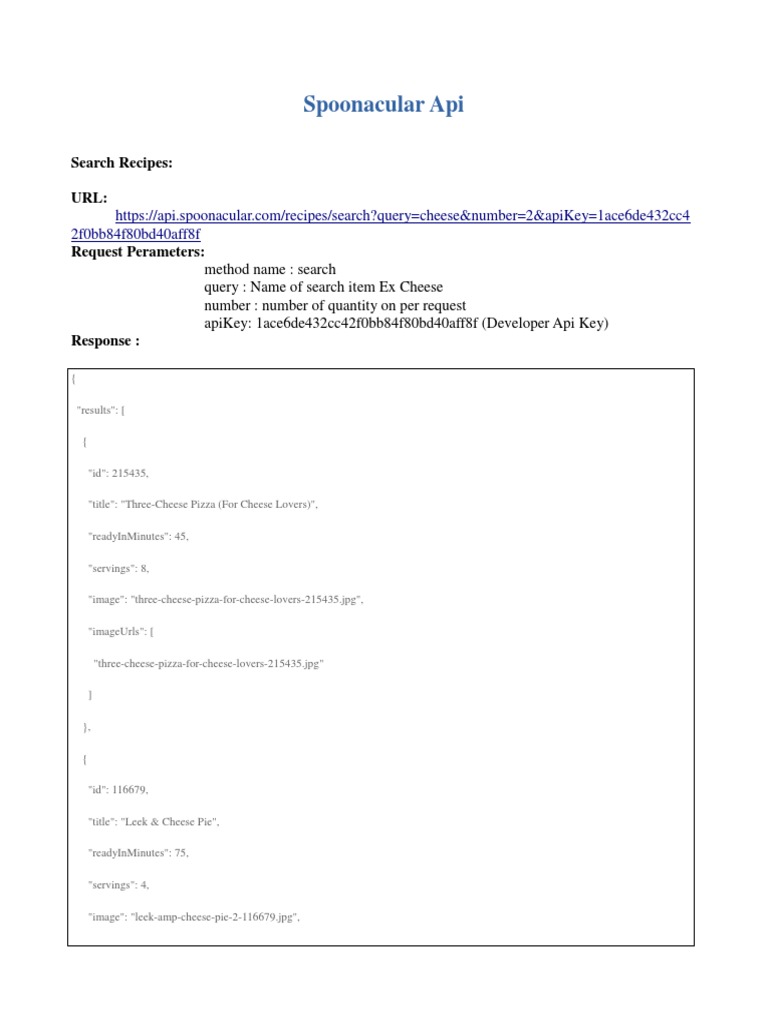 Spoonacular Api

Search Recipes:

URL:
https://api.spoonacular.com/recipes/search?query=cheese&number=2&apiKey=1ace6de432cc42f0bb84f80bd40aff8f

Request Perameters:
method name : search
query : Name of search item Ex Cheese
number : number of quantity on per request
apiKey: 1ace6de432cc42f0bb84f80bd40aff8f (Developer Api Key)

Response :

{
"results": [
{
"id": 215435,
"title": "Three-Cheese Pizza (For Cheese Lovers)",
"readyInMinutes": 45,
"servings": 8,
"image": "three-cheese-pizza-for-cheese-lovers-215435.jpg",
"imageUrls": [
"three-cheese-pizza-for-cheese-lovers-215435.jpg"
]
},
{
"id": 116679,
"title": "Leek & Cheese Pie",
"readyInMinutes": 75,
"servings": 4,
"image": "leek-amp-cheese-pie-2-116679.jpg",